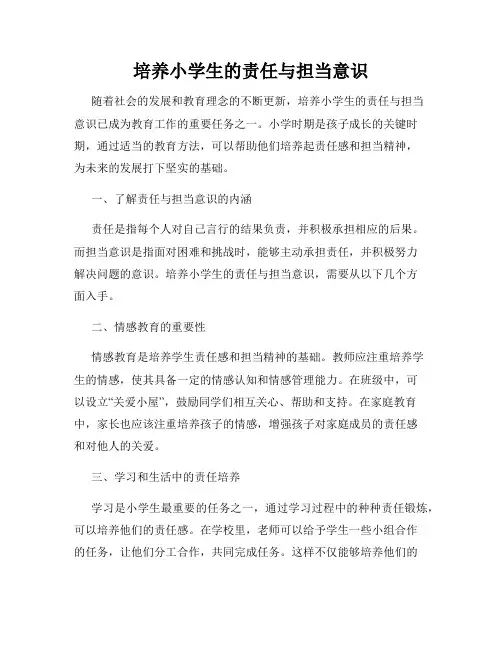 培养小学生的责任与担当意识

随着社会的发展和教育理念的不断更新，培养小学生的责任与担当意识已成为教育工作的重要任务之一。小学时期是孩子成长的关键时期，通过适当的教育方法，可以帮助他们培养起责任感和担当精神，为未来的发展打下坚实的基础。

一、了解责任与担当意识的内涵

责任是指每个人对自己言行的结果负责，并积极承担相应的后果。而担当意识是指面对困难和挑战时，能够主动承担责任，并积极努力解决问题的意识。培养小学生的责任与担当意识，需要从以下几个方面入手。

二、情感教育的重要性

情感教育是培养学生责任感和担当精神的基础。教师应注重培养学生的情感，使其具备一定的情感认知和情感管理能力。在班级中，可以设立“关爱小屋”，鼓励同学们相互关心、帮助和支持。在家庭教育中，家长也应该注重培养孩子的情感，增强孩子对家庭成员的责任感和对他人的关爱。

三、学习和生活中的责任培养

学习是小学生最重要的任务之一，通过学习过程中的种种责任锻炼，可以培养他们的责任感。在学校里，老师可以给予学生一些小组合作的任务，让他们分工合作，共同完成任务。这样不仅能够培养他们的